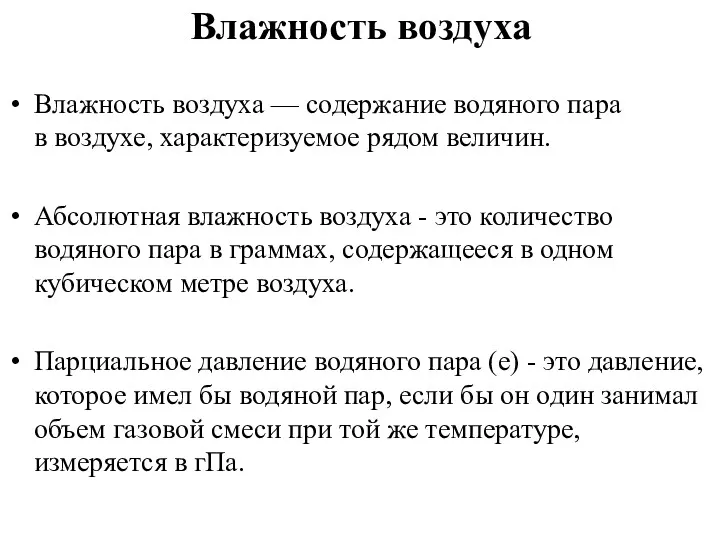 Влажность воздуха

• Влажность воздуха — содержание водяного пара в воздухе, характеризуемое рядом величин.

• Абсолютная влажность воздуха - это количество водяного пара в граммах, содержащееся в одном кубическом метре воздуха.

• Парциальное давление водяного пара (е) - это давление, которое имел бы водяной пар, если бы он один занимал объем газовой смеси при той же температуре, измеряется в гПа.